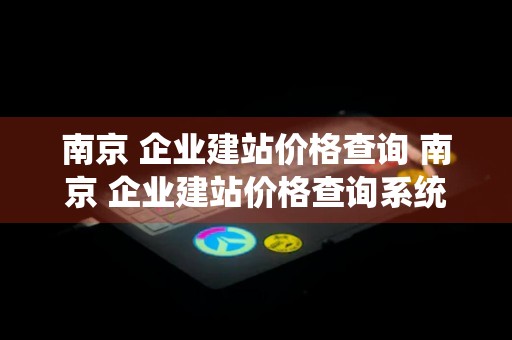 南京 企业建站价格查询 南京 企业建站价格查询系统